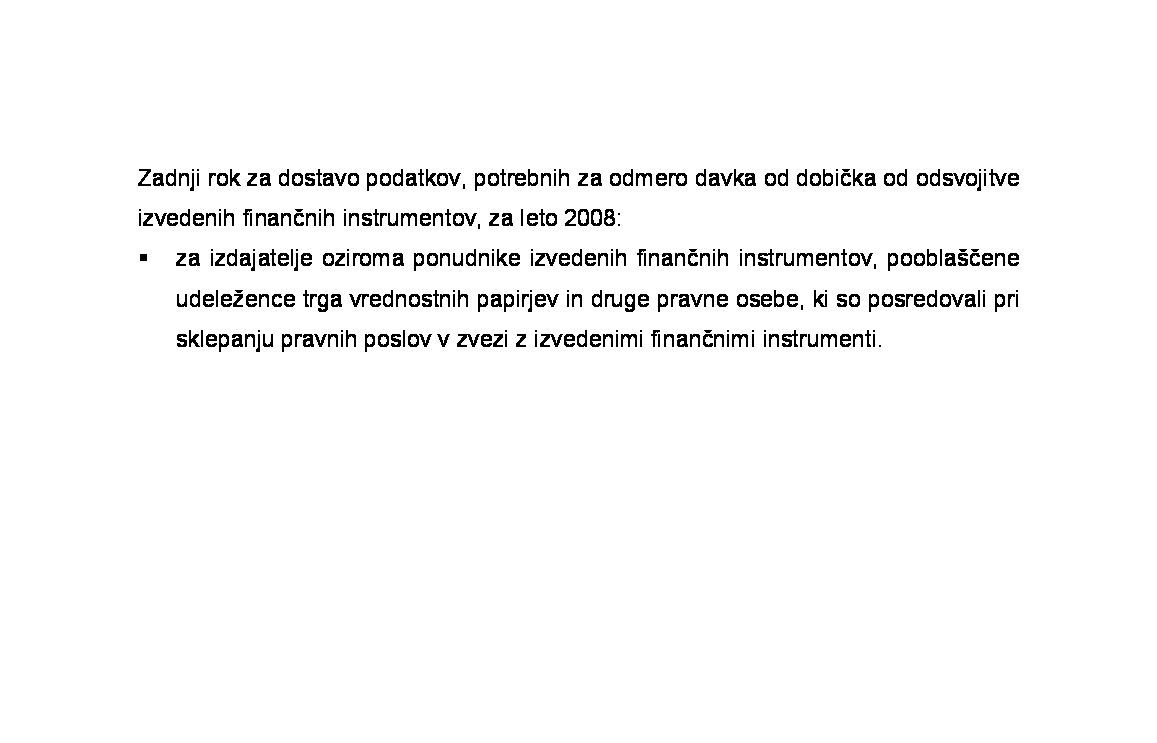 Zadnji rok za dostavo podatkov, potrebnih za odmero davka od dobička od odsvojitve izvedenih finančnih instrumentov, za leto 2008:

▪ za izdajatelje oziroma ponudnike izvedenih finančnih instrumentov, pooblaščene udeležence trga vrednostnih papirjev in druge pravne osebe, ki so posredovali pri sklepanju pravnih poslov v zvezi z izvedenimi finančnimi instrumenti.